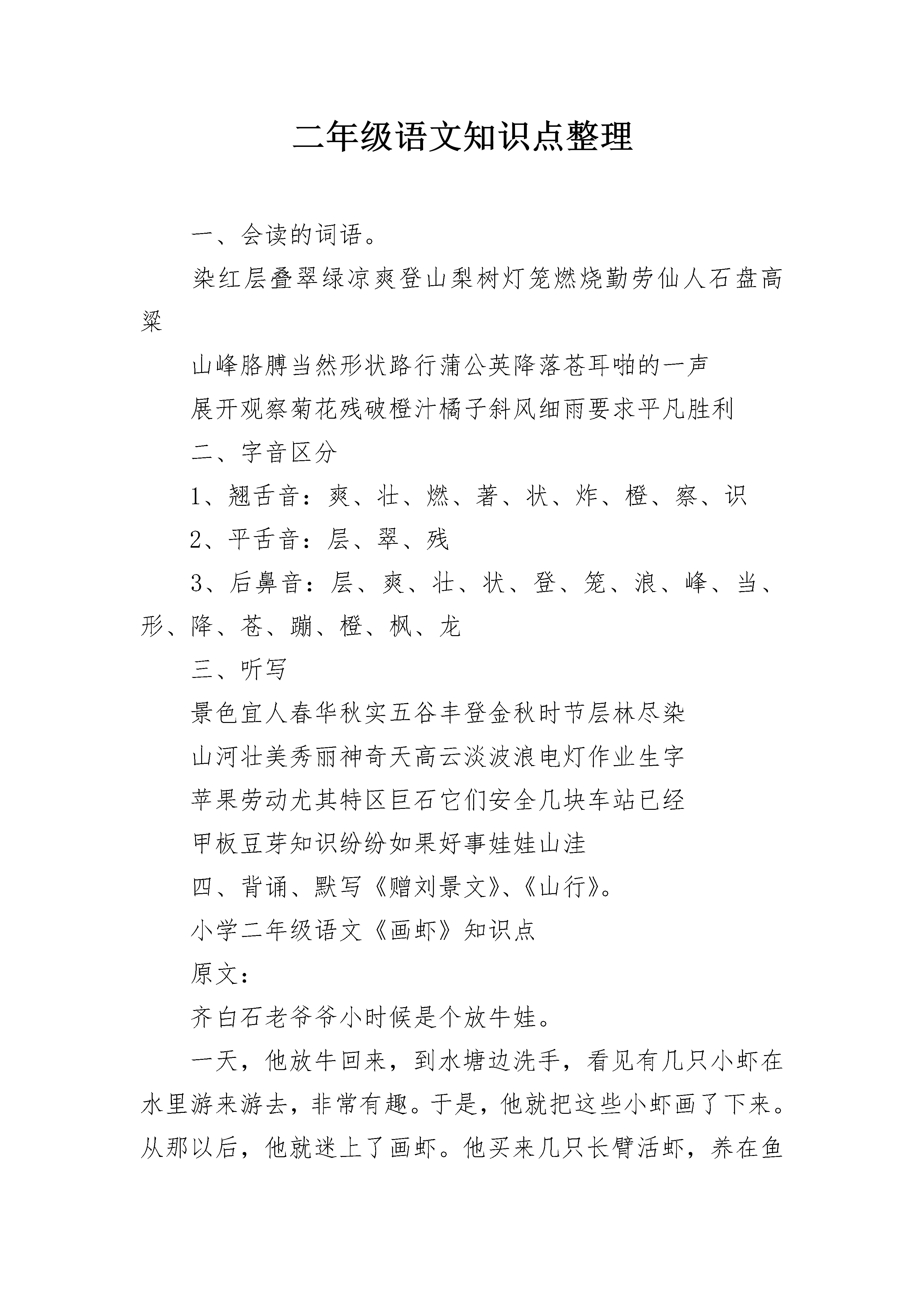 二年级语文知识点整理

一、会读的词语。

染红层叠翠绿凉爽登山梨树灯笼燃烧勤劳仙人石盘高粱

山峰胳膊当然形状路行蒲公英降落苍耳啪的一声

展开观察菊花残破橙汁橘子斜风细雨要求平凡胜利

二、字音区分

1、翘舌音：爽、壮、燃、著、状、炸、橙、察、识

2、平舌音：层、翠、残

3、后鼻音：层、爽、壮、状、登、笼、浪、峰、当、形、降、苍、蹦、橙、枫、龙

三、听写

景色宜人春华秋实五谷丰登金秋时节层林尽染

山河壮美秀丽神奇天高云淡波浪电灯作业生字

苹果劳动尤其特区巨石它们安全几块车站已经

甲板豆芽知识纷纷如果好事娃娃山洼

四、背诵、默写《赠刘景文》、《山行》。

小学二年级语文《画虾》知识点

原文：

齐白石老爷爷小时候是个放牛娃。

一天，他放牛回来，到水塘边洗手，看见有几只小虾在水里游来游去，非常有趣。于是，他就把这些小虾画了下来。从那以后，他就迷上了画虾。他买来几只长臂活虾，养在鱼